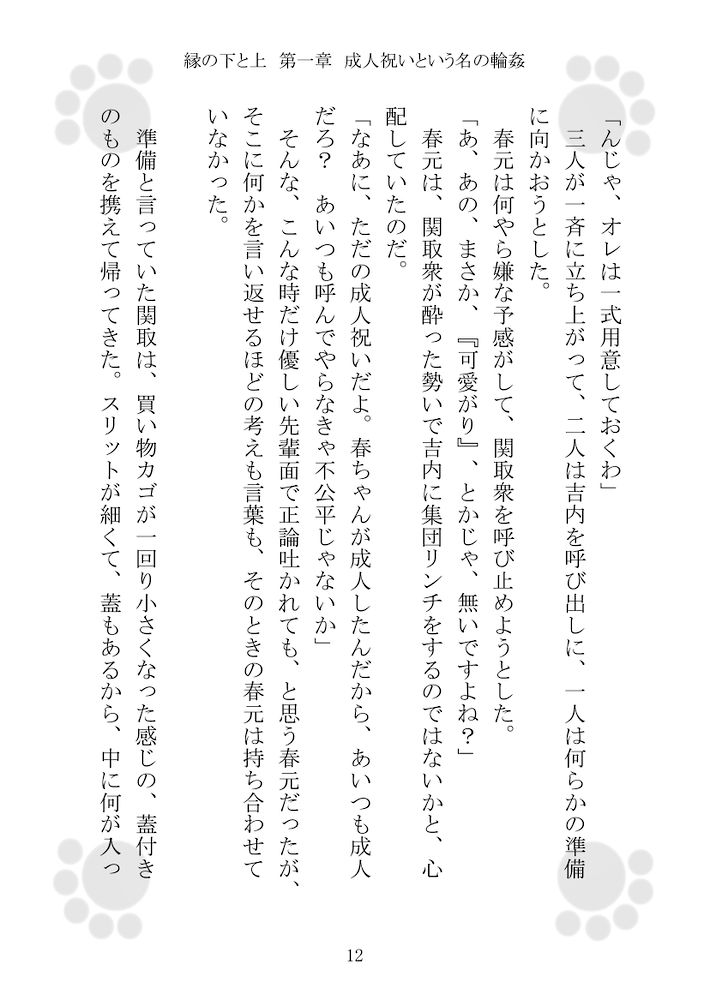 縁の下と上　第一章　成人祝いという名の輪姦

「んじゃ、オレは一式用意しておくわ」
　三人が一斉に立ち上がって、二人は吉内を呼び出しに、一人は何らかの準備に向かおうとした。
　春元は何やら嫌な予感がして、関取衆を呼び止めようとした。
「あ、あの、まさか、『可愛がり』、とかじゃ、無いですよね？」
　春元は、関取衆が酔った勢いで吉内に集団リンチをするのではないかと、心配していたのだ。
「なあに、ただの成人祝いだよ。春ちゃんが成人したんだから、あいつも成人だろ？　あいつも呼んでやらなきゃ不公平じゃないか」
　そんな、こんな時だけ優しい先輩面で正論吐かれても、と思う春元だったが、そこに何かを言い返せるほどの考えも言葉も、そのときの春元は持ち合わせていなかった。
　準備と言っていた関取は、買い物カゴが一回り小さくなった感じの、蓋付きのものを携えて帰ってきた。スリットが細くて、蓋もあるから、中に何が入っ

12